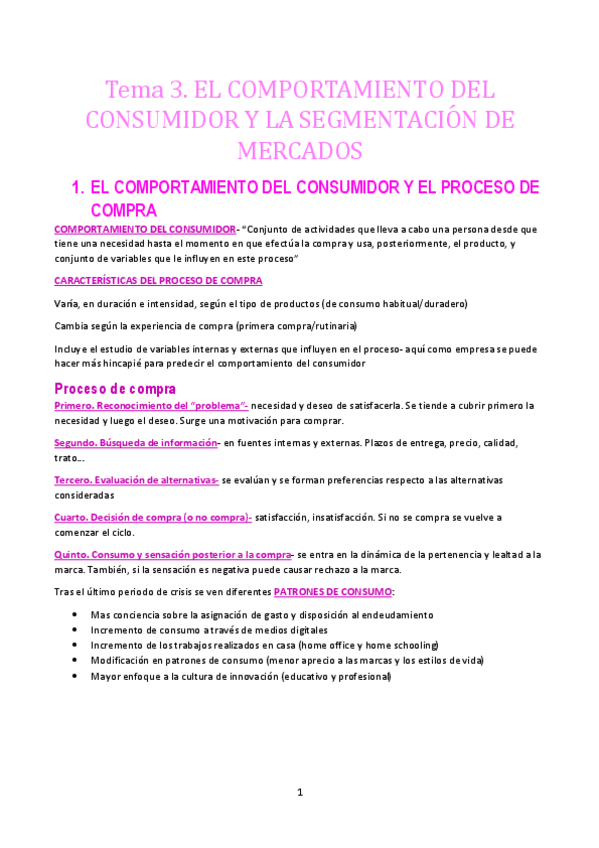 Tema 3. EL COMPORTAMIENTO DEL CONSUMIDOR Y LA SEGMENTACIÓN DE MERCADOS

1. EL COMPORTAMIENTO DEL CONSUMIDOR Y EL PROCESO DE COMPRA

COMPORTAMIENTO DEL CONSUMIDOR- "Conjunto de actividades que lleva a cabo una persona desde que tiene una necesidad hasta el momento en que efectúa la compra y usa, posteriormente, el producto, y conjunto de variables que le influyen en este proceso"

CARACTERÍSTICAS DEL PROCESO DE COMPRA

Varía, en duración e intensidad, según el tipo de productos (de consumo habitual/duradero)

Cambia según la experiencia de compra (primera compra/rutinaria)

Incluye el estudio de variables internas y externas que influyen en el proceso- aquí como empresa se puede hacer más hincapié para predecir el comportamiento del consumidor

Proceso de compra

Primero. Reconocimiento del "problema"- necesidad y deseo de satisfacerla. Se tiende a cubrir primero la necesidad y luego el deseo. Surge una motivación para comprar.

Segundo. Búsqueda de información- en fuentes internas y externas. Plazos de entrega, precio, calidad, trato…

Tercero. Evaluación de alternativas- se evalúan y se forman preferencias respecto a las alternativas consideradas

Cuarto. Decisión de compra (o no compra)- satisfacción, insatisfacción. Si no se compra se vuelve a comenzar el ciclo.

Quinto. Consumo y sensación posterior a la compra- se entra en la dinámica de la pertenencia y lealtad a la marca. También, si la sensación es negativa puede causar rechazo a la marca.

Tras el último periodo de crisis se ven diferentes PATRONES DE CONSUMO:

• Mas conciencia sobre la asignación de gasto y disposición al endeudamiento
• Incremento de consumo a través de medios digitales
• Incremento de los trabajos realizados en casa (home office y home schooling)
• Modificación en patrones de consumo (menor aprecio a las marcas y los estilos de vida)
• Mayor enfoque a la cultura de innovación (educativo y profesional)

1